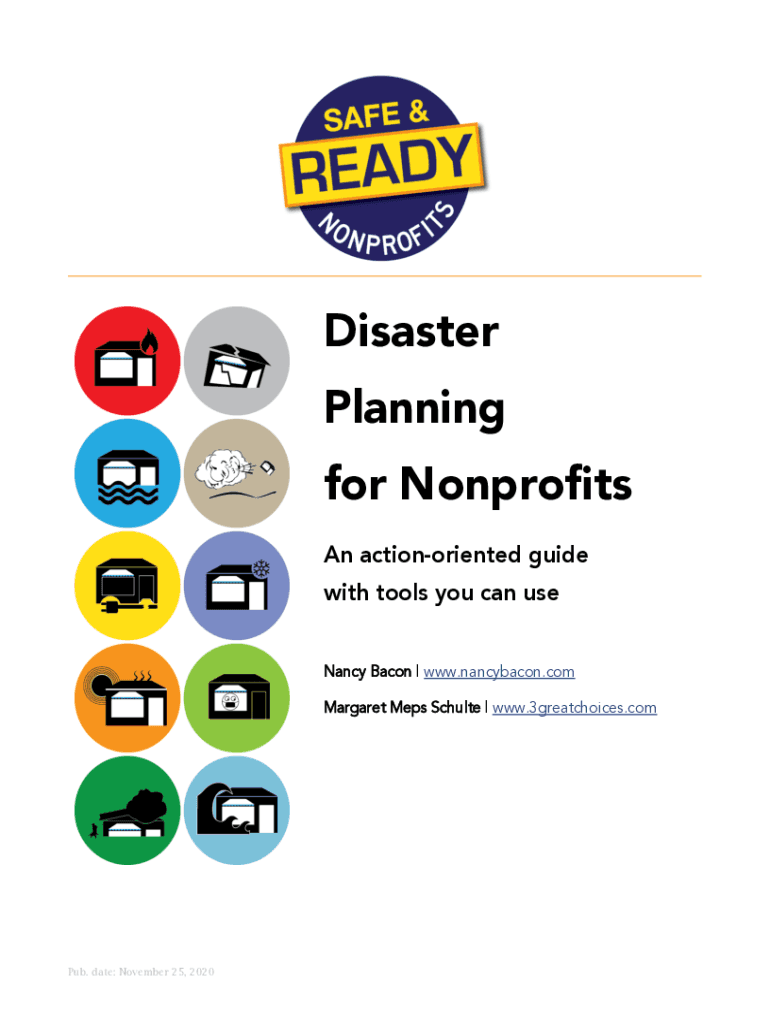 SAFE &
READY
NONPROFITS

Disaster Planning for Nonprofits

An action-oriented guide with tools you can use

Nancy Bacon | www.nancybacon.com

Margaret Meps Schulte | www.3greatchoices.com

Pub. date: November 25, 2020